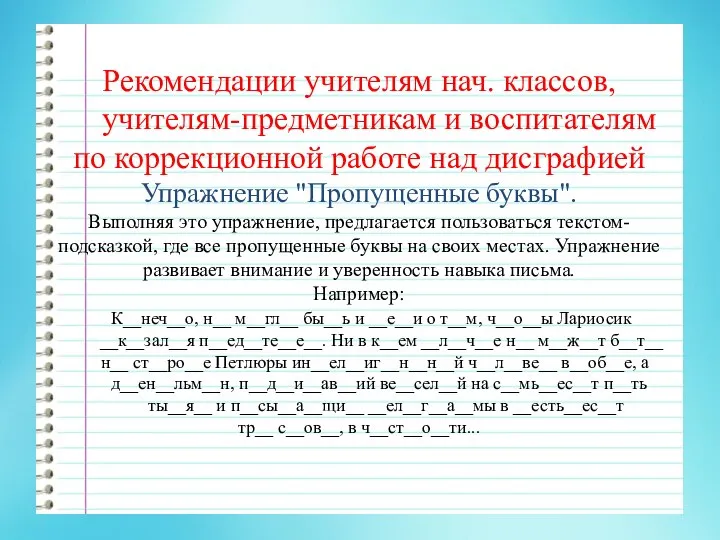 Рекомендации учителям нач. классов, учителям-предметникам и воспитателям по коррекционной работе над дисграфией

Упражнение "Пропущенные буквы".

Выполняя это упражнение, предлагается пользоваться текстом-подсказкой, где все пропущенные буквы на своих местах. Упражнение развивает внимание и уверенность навыка письма.

Например:

К__неч__о, н__ м__гл__ бы__ь и __е__и о т__м, ч__о__ы Лариосик __к__зал__я п__ед__те__е__. Ни в к__ем __л__ч__е н__ м__ж__т б__т__ н__ ст__ро__е Петлюры ин__ел__иг__н__н__й ч__л__ве__ в__об__е, а д__ен__льм__н, п__д__и__ав__ий ве__сел__й на с__мь__ес__т п__ть ты__я__ и п__сы__а__щи__ __ел__г__а__мы в __есть__ес__т тр__ с__ов__, в ч__ст__о__ти...